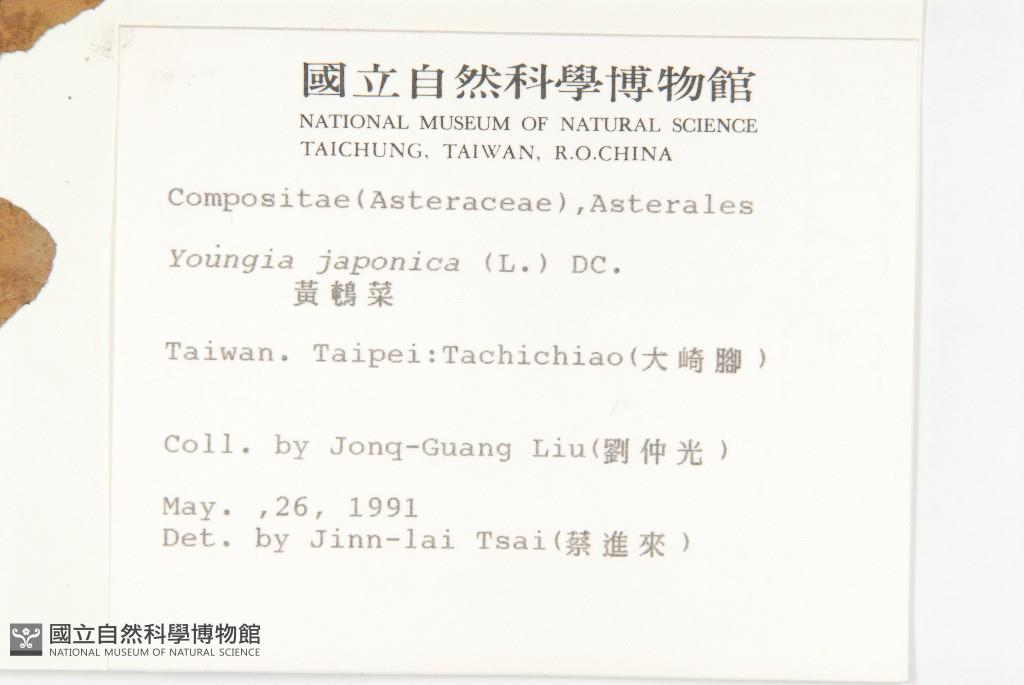 國立自然科學博物館
NATIONAL MUSEUM OF NATURAL SCIENCE
TAICHUNG, TAIWAN, R.O.CHINA

Compositae(Asteraceae),Asterales

Youngia japonica (L.) DC.
黃鵪菜

Taiwan. Taipei:Tachichiao(大崎腳)

Coll. by Jonq-Guang Liu(劉仲光)

May. ,26, 1991
Det. by Jinn-lai Tsai(蔡進來)

國立自然科學博物館
NATIONAL MUSEUM OF NATURAL SCIENCE